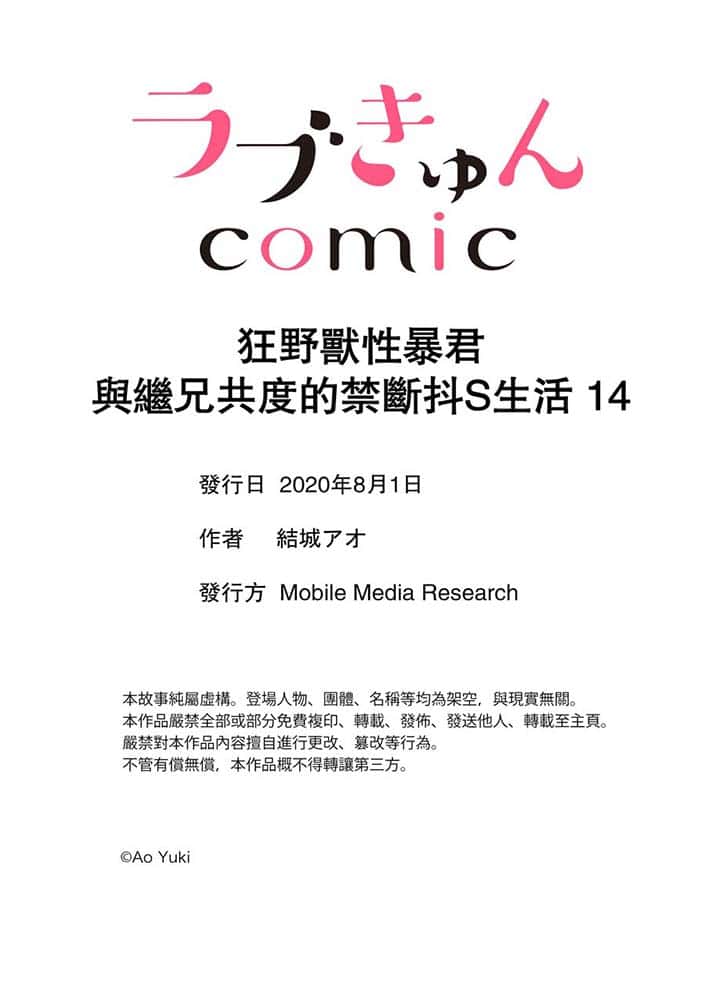 ラブきゅん
comic

狂野獸性暴君
與繼兄共度的禁斷抖S生活 14

發行日 2020年8月1日

作者 結城アオ

發行方 Mobile Media Research

本故事純屬虛構。登場人物、團體、名稱等均為架空，與現實無關。
本作品嚴禁全部或部分免費複印、轉載、發佈、發送他人、轉載至主頁。
嚴禁對本作品內容擅自進行更改、篡改等行為。
不管有償無償，本作品概不得轉讓第三方。

©Ao Yuki